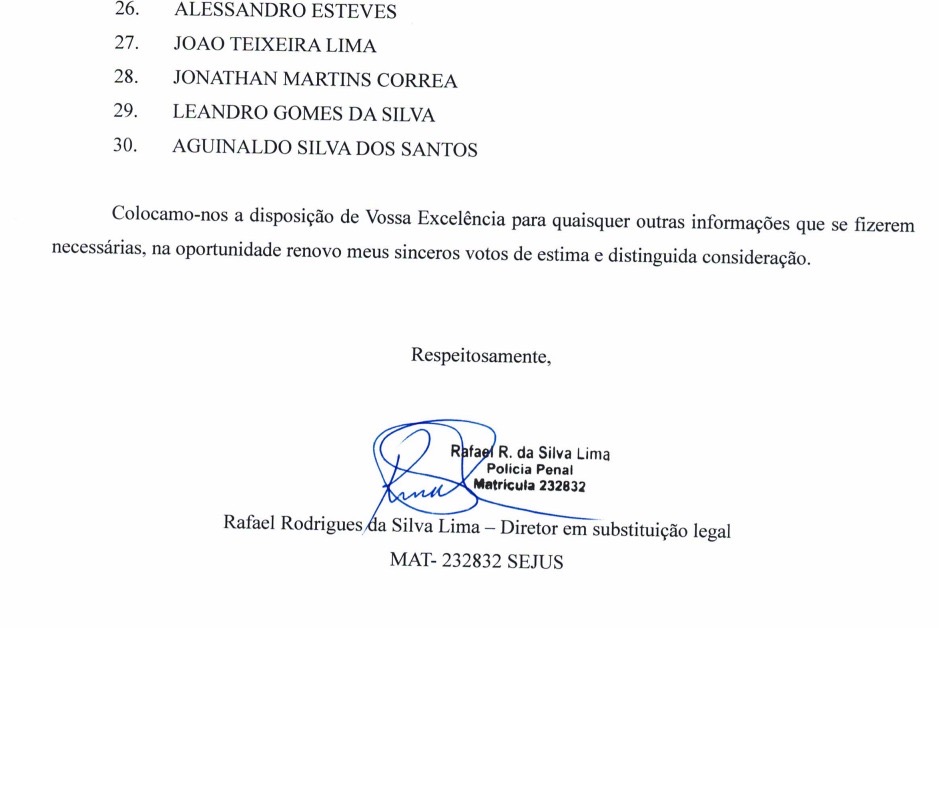 26. ALESSANDRO ESTEVES
27. JOAO TEIXEIRA LIMA
28. JONATHAN MARTINS CORREA
29. LEANDRO GOMES DA SILVA
30. AGUINALDO SILVA DOS SANTOS

Colocamo-nos a disposição de Vossa Excelência para quaisquer outras informações que se fizerem necessárias, na oportunidade renovo meus sinceros votos de estima e distinguida consideração.

Respeitosamente,

Rafael R. da Silva Lima
Policia Penal
Matricula 232832

Rafael Rodrigues da Silva Lima – Diretor em substituição legal
MAT- 232832 SEJUS